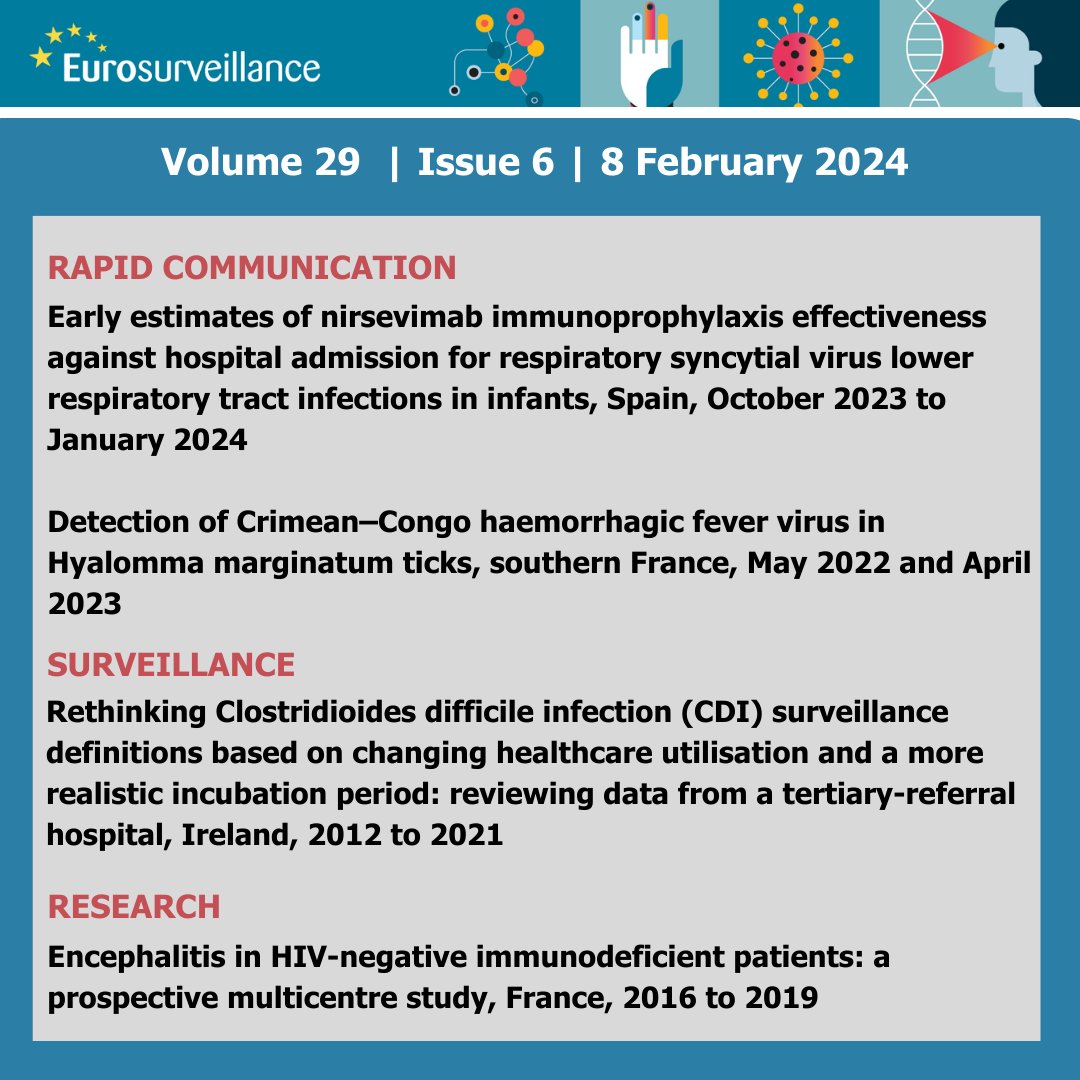 Eurosurveillance

Volume 29 | Issue 6 | 8 February 2024

RAPID COMMUNICATION

Early estimates of nirsevimab immunoprophylaxis effectiveness against hospital admission for respiratory syncytial virus lower respiratory tract infections in infants, Spain, October 2023 to January 2024

Detection of Crimean–Congo haemorrhagic fever virus in Hyalomma marginatum ticks, southern France, May 2022 and April 2023

SURVEILLANCE

Rethinking Clostridioides difficile infection (CDI) surveillance definitions based on changing healthcare utilisation and a more realistic incubation period: reviewing data from a tertiary-referral hospital, Ireland, 2012 to 2021

RESEARCH

Encephalitis in HIV-negative immunodeficient patients: a prospective multicentre study, France, 2016 to 2019